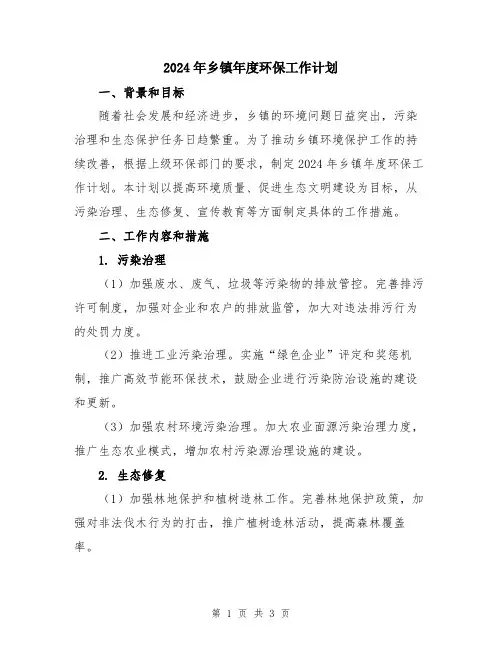 2024年乡镇年度环保工作计划

一、背景和目标

随着社会发展和经济进步，乡镇的环境问题日益突出，污染治理和生态保护任务日趋繁重。为了推动乡镇环境保护工作的持续改善，根据上级环保部门的要求，制定2024年乡镇年度环保工作计划。本计划以提高环境质量、促进生态文明建设为目标，从污染治理、生态修复、宣传教育等方面制定具体的工作措施。

二、工作内容和措施

1. 污染治理

（1）加强废水、废气、垃圾等污染物的排放管控。完善排污许可制度，加强对企业和农户的排放监管，加大对违法排污行为的处罚力度。

（2）推进工业污染治理。实施“绿色企业”评定和奖惩机制，推广高效节能环保技术，鼓励企业进行污染防治设施的建设和更新。

（3）加强农村环境污染治理。加大农业面源污染治理力度，推广生态农业模式，增加农村污染源治理设施的建设。

2. 生态修复

（1）加强林地保护和植树造林工作。完善林地保护政策，加强对非法伐木行为的打击，推广植树造林活动，提高森林覆盖率。

第 1 页 共 3 页